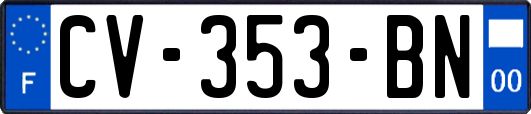 F
CV-353-BN
00